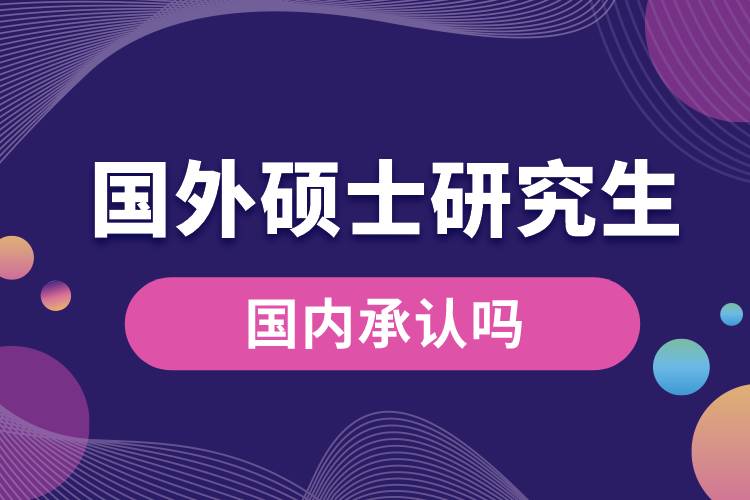 国外硕士研究生

国内承认吗